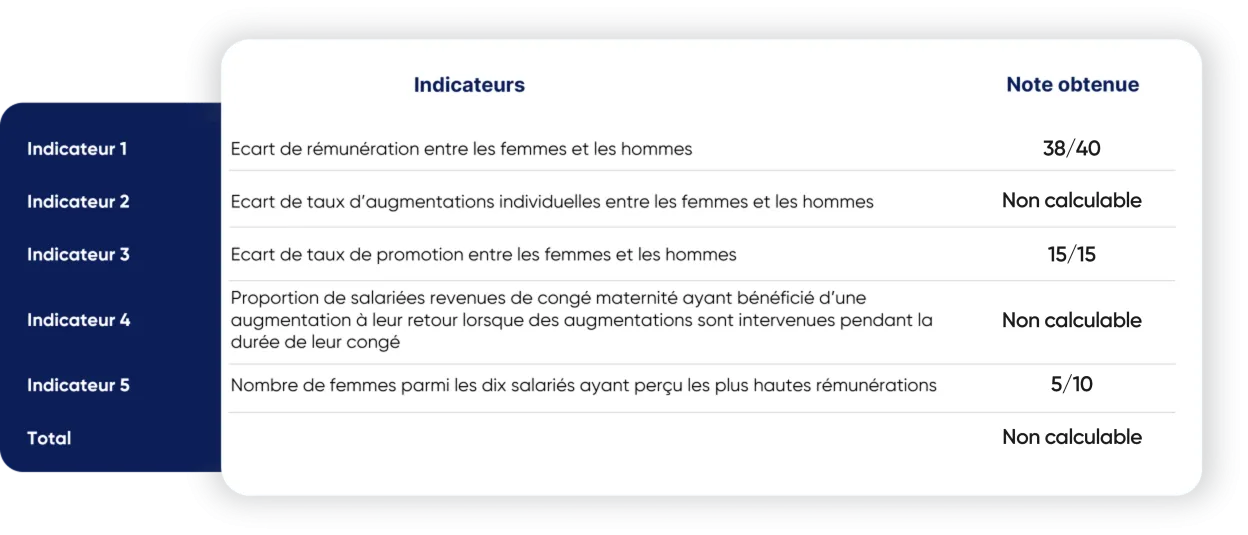 |  | Indicateurs | Note obtenue |
|---|---|---|
| Indicateur 1 | Ecart de rémunération entre les femmes et les hommes | 38/40 |
| Indicateur 2 | Ecart de taux d'augmentations individuelles entre les femmes et les hommes | Non calculable |
| Indicateur 3 | Ecart de taux de promotion entre les femmes et les hommes | 15/15 |
| Indicateur 4 | Proportion de salariées revenues de congé maternité ayant bénéficié d'une augmentation à leur retour lorsque des augmentations sont intervenues pendant la durée de leur congé | Non calculable |
| Indicateur 5 | Nombre de femmes parmi les dix salariés ayant perçu les plus hautes rémunérations | 5/10 |
| Total |  | Non calculable |